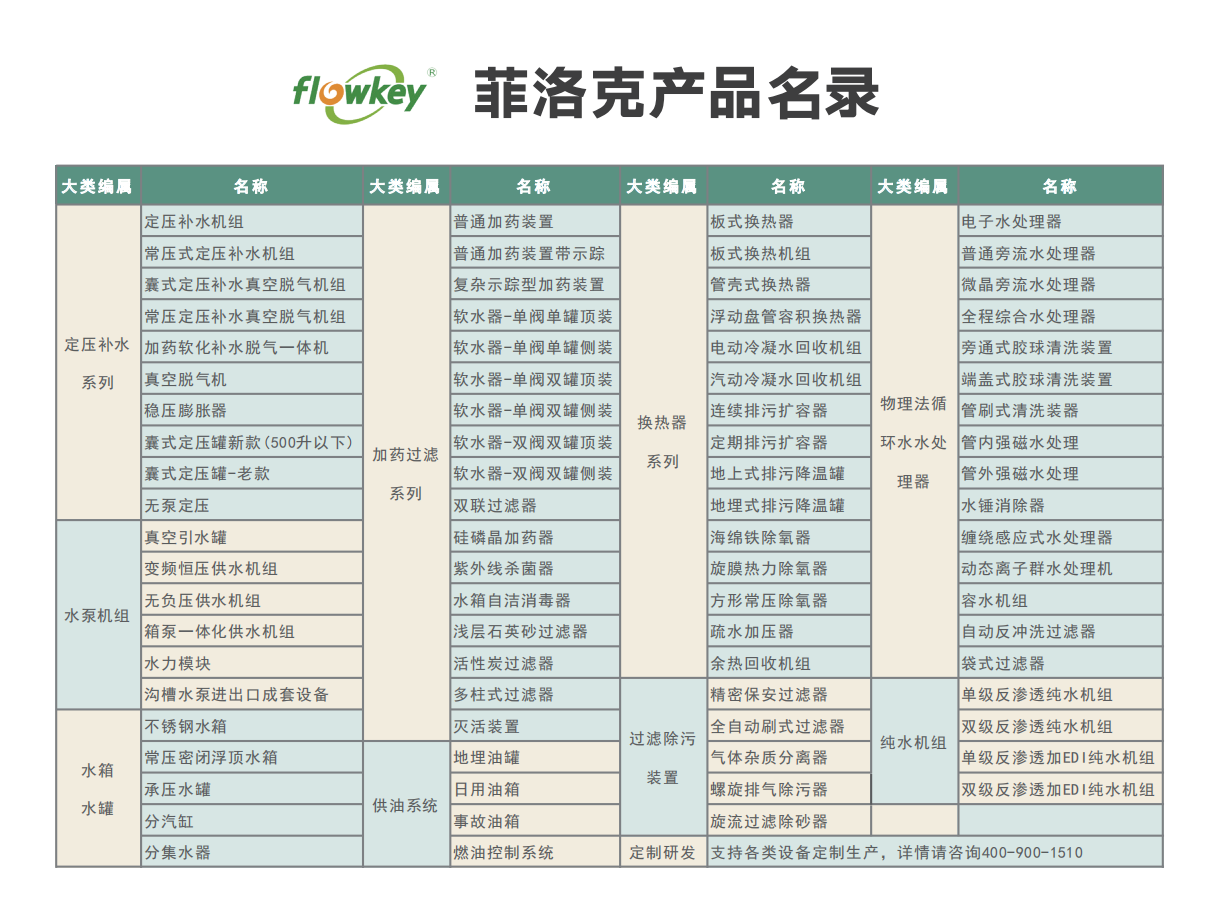 flowkey®  菲洛克产品名录

| 大类编属 | 名称 | 大类编属 | 名称 | 大类编属 | 名称 | 大类编属 | 名称 |
|---|---|---|---|---|---|---|---|
| 定压补水系列 | 定压补水机组 | 加药过滤系列 | 普通加药装置 | 换热器系列 | 板式换热器 | 物理法循环水水处理器 | 电子水处理器 |
| | 常压式定压补水机组 | | 普通加药装置带示踪 | | 板式换热机组 | | 普通旁流水处理器 |
| | 囊式定压补水真空脱气机组 | | 复杂示踪型加药装置 | | 管壳式换热器 | | 微晶旁流水处理器 |
| | 常压定压补水真空脱气机组 | | 软水器-单阀单罐顶装 | | 浮动盘管容积换热器 | | 全程综合水处理器 |
| | 加药软化补水脱气一体机 | | 软水器-单阀单罐侧装 | | 电动冷凝水回收机组 | | 旁通式胶球清洗装置 |
| | 真空脱气机 | | 软水器-单阀双罐顶装 | | 汽动冷凝水回收机组 | | 端盖式胶球清洗装置 |
| | 稳压膨胀器 | | 软水器-单阀双罐侧装 | | 连续排污扩容器 | | 管刷式清洗装器 |
| | 囊式定压罐新款(500升以下) | | 软水器-双阀双罐顶装 | | 定期排污扩容器 | | 管内强磁水处理 |
| | 囊式定压罐-老款 | | 软水器-双阀双罐侧装 | | 地上式排污降温罐 | | 管外强磁水处理 |
| | 无泵定压 | | 双联过滤器 | | 地埋式排污降温罐 | | 水锤消除器 |
| 水泵机组 | 真空引水罐 | | 硅磷晶加药器 | | 海绵铁除氧器 | | 缠绕感应式水处理器 |
| | 变频恒压供水机组 | | 紫外线杀菌器 | | 旋膜热力除氧器 | | 动态离子群水处理机 |
| | 无负压供水机组 | | 水箱自洁消毒器 | | 方形常压除氧器 | | 容水机组 |
| | 箱泵一体化供水机组 | | 浅层石英砂过滤器 | | 疏水加压器 | | 自动反冲洗过滤器 |
| | 水力模块 | | 活性炭过滤器 | | 余热回收机组 | | 袋式过滤器 |
| | 沟槽水泵进出口成套设备 | | 多柱式过滤器 | 过滤除污装置 | 精密保安过滤器 | 纯水机组 | 单级反渗透纯水机组 |
| 水箱水罐 | 不锈钢水箱 | | 灭活装置 | | 全自动刷式过滤器 | | 双级反渗透纯水机组 |
| | 常压密闭浮顶水箱 | 供油系统 | 地埋油罐 | | 气体杂质分离器 | | 单级反渗透加EDI纯水机组 |
| | 承压水罐 | | 日用油箱 | | 螺旋排气除污器 | | 双级反渗透加EDI纯水机组 |
| | 分汽缸 | | 事故油箱 | | 旋流过滤除砂器 | | |
| | 分集水器 | | 燃油控制系统 | 定制研发 | 支持各类设备定制生产，详情请咨询400-900-1510 | | |